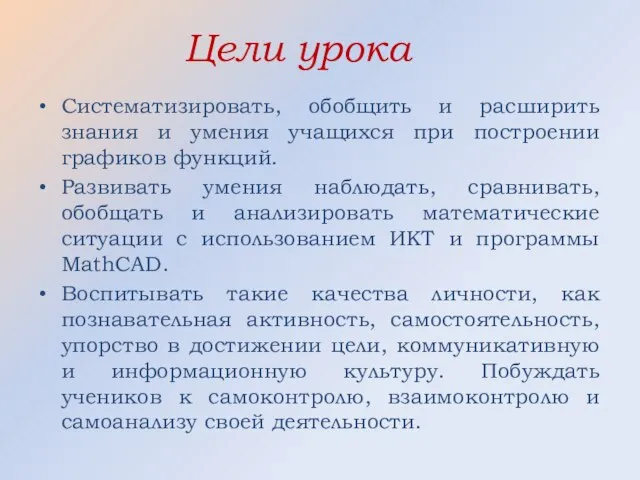 Цели урока

• Систематизировать, обобщить и расширить знания и умения учащихся при построении графиков функций.

• Развивать умения наблюдать, сравнивать, обобщать и анализировать математические ситуации с использованием ИКТ и программы MathCAD.

• Воспитывать такие качества личности, как познавательная активность, самостоятельность, упорство в достижении цели, коммуникативную и информационную культуру. Побуждать учеников к самоконтролю, взаимоконтролю и самоанализу своей деятельности.